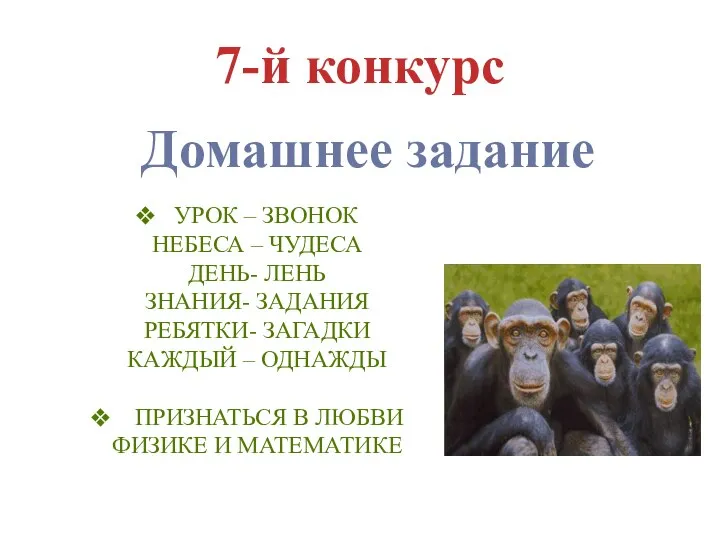 7-й конкурс

Домашнее задание

❖ УРОК – ЗВОНОК
НЕБЕСА – ЧУДЕСА
ДЕНЬ- ЛЕНЬ
ЗНАНИЯ- ЗАДАНИЯ
РЕБЯТКИ- ЗАГАДКИ
КАЖДЫЙ – ОДНАЖДЫ

❖ ПРИЗНАТЬСЯ В ЛЮБВИ ФИЗИКЕ И МАТЕМАТИКЕ